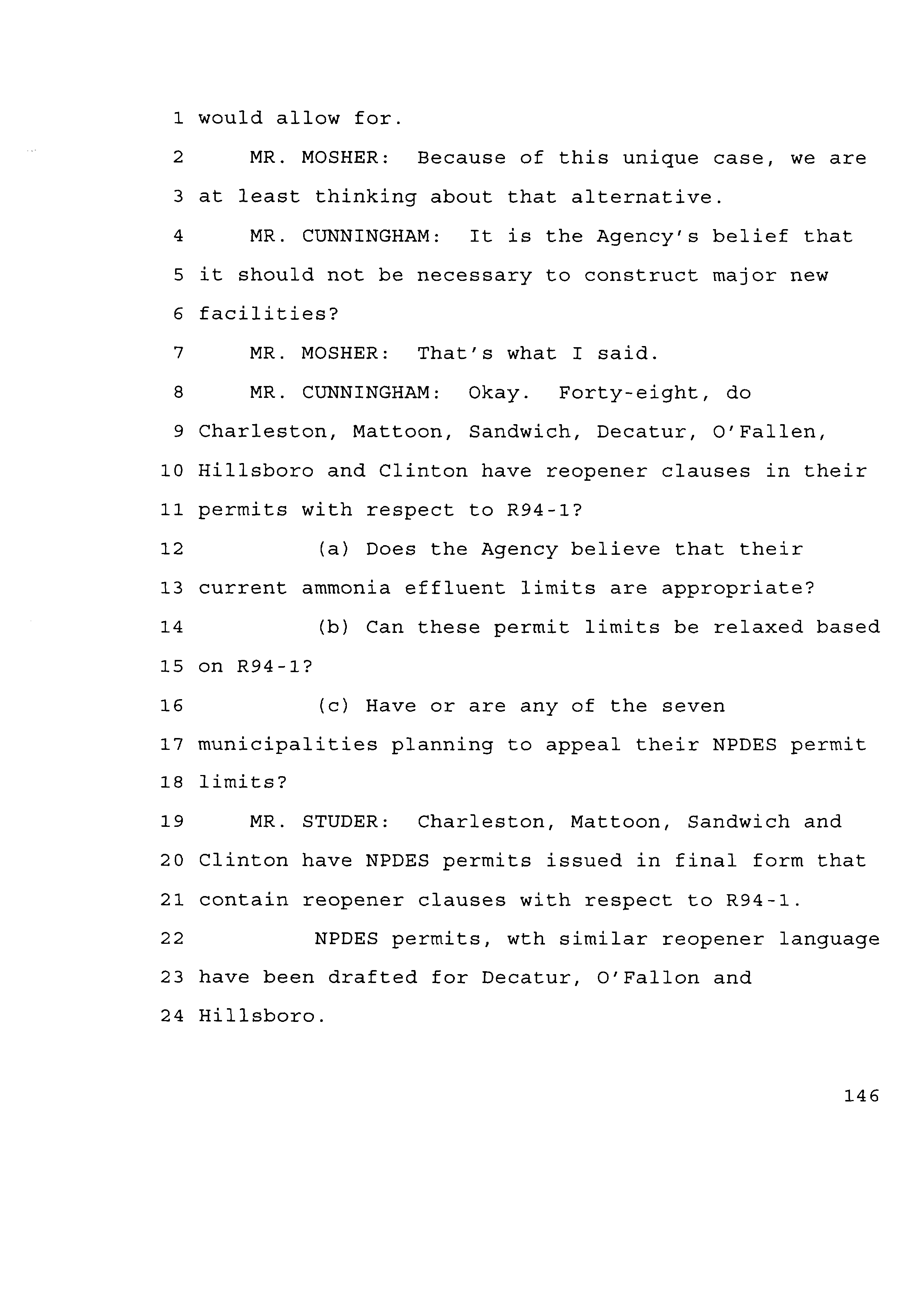 1 would allow for.
2 MR. MOSHER: Because of this unique case, we are
3 at least thinking about that alternative.
4 MR. CUNNINGHAM: It is the Agency's belief that
5 it should not be necessary to construct major new
6 facilities?
7 MR. MOSHER: That's what I said.
8 MR. CUNNINGHAM: Okay. Forty-eight, do
9 Charleston, Mattoon, Sandwich, Decatur, O'Fallen,
10 Hillsboro and Clinton have reopener clauses in their
11 permits with respect to R94-1?
12 (a) Does the Agency believe that their
13 current ammonia effluent limits are appropriate?
14 (b) Can these permit limits be relaxed based
15 on R94-1?
16 (c) Have or are any of the seven
17 municipalities planning to appeal their NPDES permit
18 limits?
19 MR. STUDER: Charleston, Mattoon, Sandwich and
20 Clinton have NPDES permits issued in final form that
21 contain reopener clauses with respect to R94-1.
22 NPDES permits, wth similar reopener language
23 have been drafted for Decatur, O'Fallon and
24 Hillsboro.

146